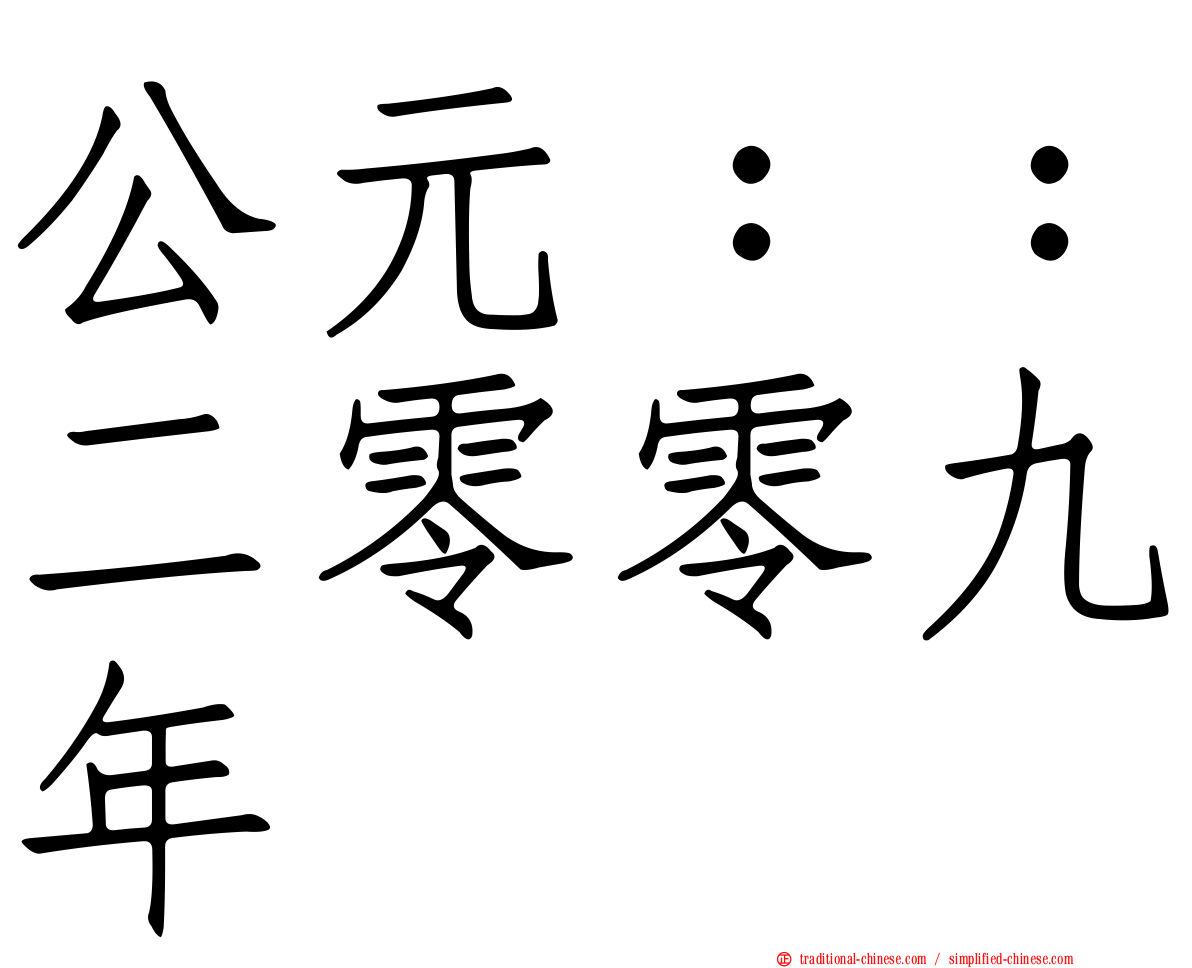 公元：：二零零九年

traditional-chinese.com / simplified-chinese.com